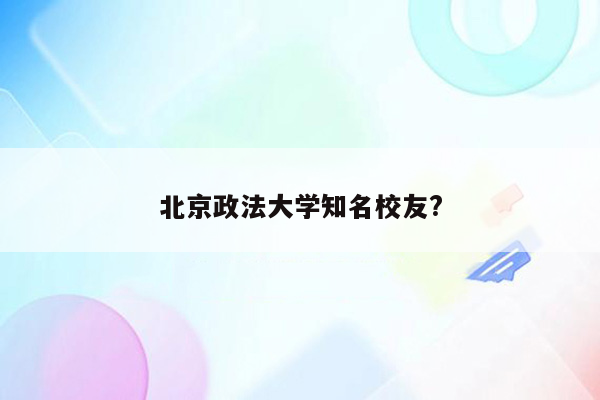 北京政法大学知名校友?